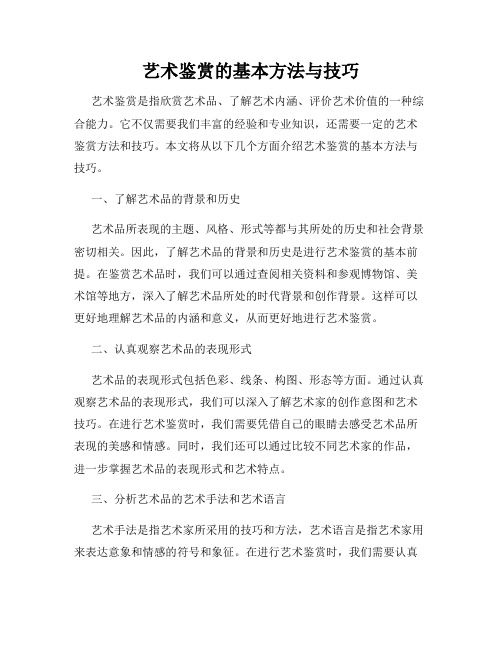 艺术鉴赏的基本方法与技巧

艺术鉴赏是指欣赏艺术品、了解艺术内涵、评价艺术价值的一种综合能力。它不仅需要我们丰富的经验和专业知识，还需要一定的艺术鉴赏方法和技巧。本文将从以下几个方面介绍艺术鉴赏的基本方法与技巧。

一、了解艺术品的背景和历史

艺术品所表现的主题、风格、形式等都与其所处的历史和社会背景密切相关。因此，了解艺术品的背景和历史是进行艺术鉴赏的基本前提。在鉴赏艺术品时，我们可以通过查阅相关资料和参观博物馆、美术馆等地方，深入了解艺术品所处的时代背景和创作背景。这样可以更好地理解艺术品的内涵和意义，从而更好地进行艺术鉴赏。

二、认真观察艺术品的表现形式

艺术品的表现形式包括色彩、线条、构图、形态等方面。通过认真观察艺术品的表现形式，我们可以深入了解艺术家的创作意图和艺术技巧。在进行艺术鉴赏时，我们需要凭借自己的眼睛去感受艺术品所表现的美感和情感。同时，我们还可以通过比较不同艺术家的作品，进一步掌握艺术品的表现形式和艺术特点。

三、分析艺术品的艺术手法和艺术语言

艺术手法是指艺术家所采用的技巧和方法，艺术语言是指艺术家用来表达意象和情感的符号和象征。在进行艺术鉴赏时，我们需要认真